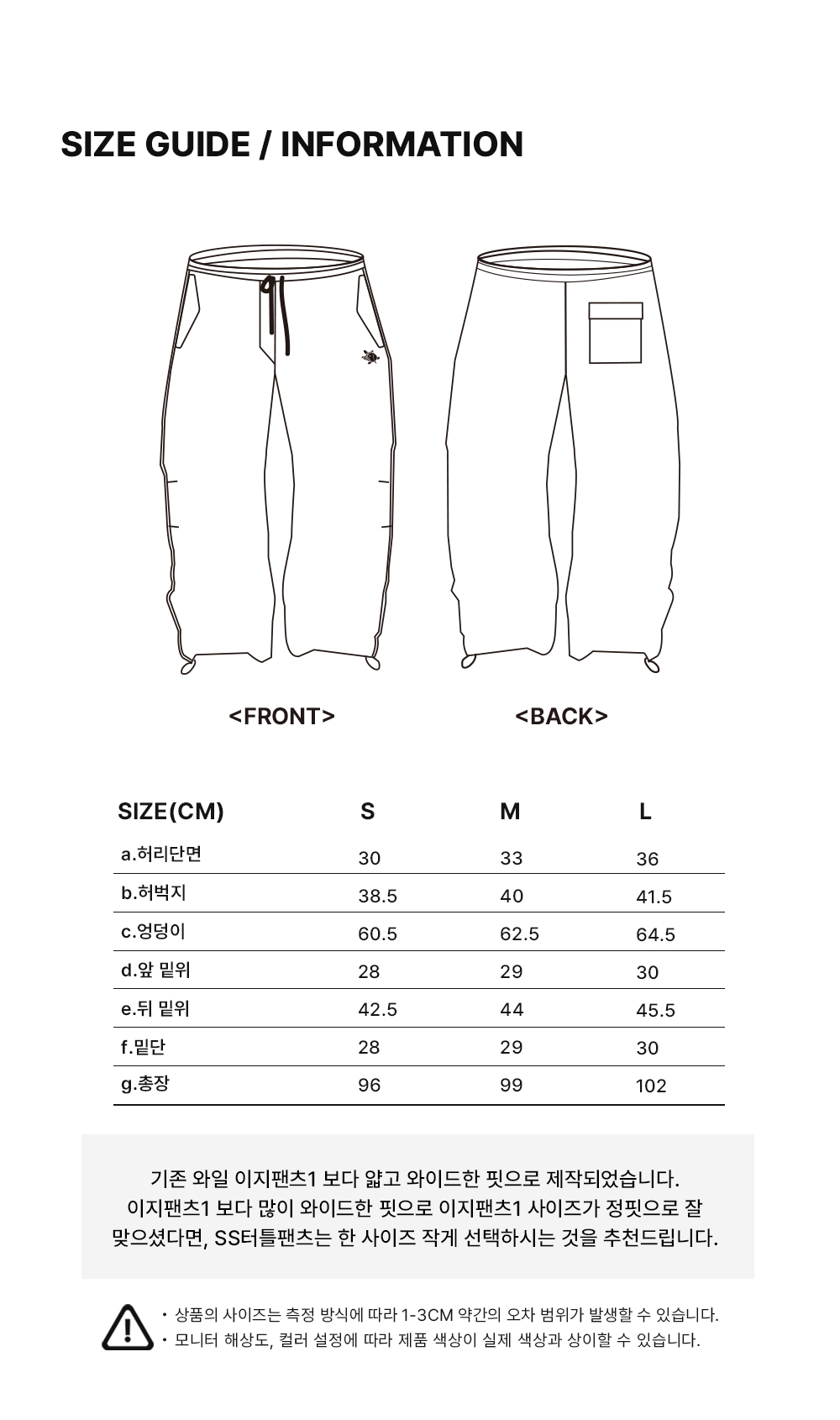 SIZE GUIDE / INFORMATION

<FRONT>

<BACK>

| SIZE(CM) | S | M | L |
|---|---|---|---|
| a.허리단면 | 30 | 33 | 36 |
| b.허벅지 | 38.5 | 40 | 41.5 |
| c.엉덩이 | 60.5 | 62.5 | 64.5 |
| d.앞 밑위 | 28 | 29 | 30 |
| e.뒤 밑위 | 42.5 | 44 | 45.5 |
| f.밑단 | 28 | 29 | 30 |
| g.총장 | 96 | 99 | 102 |

기존 와일 이지팬츠1 보다 얇고 와이드한 핏으로 제작되었습니다. 이지팬츠1 보다 많이 와이드한 핏으로 이지팬츠1 사이즈가 정핏으로 잘 맞으셨다면, SS터틀팬츠는 한 사이즈 작게 선택하시는 것을 추천드립니다.

• 상품의 사이즈는 측정 방식에 따라 1-3CM 약간의 오차 범위가 발생할 수 있습니다.
• 모니터 해상도, 컬러 설정에 따라 제품 색상이 실제 색상과 상이할 수 있습니다.